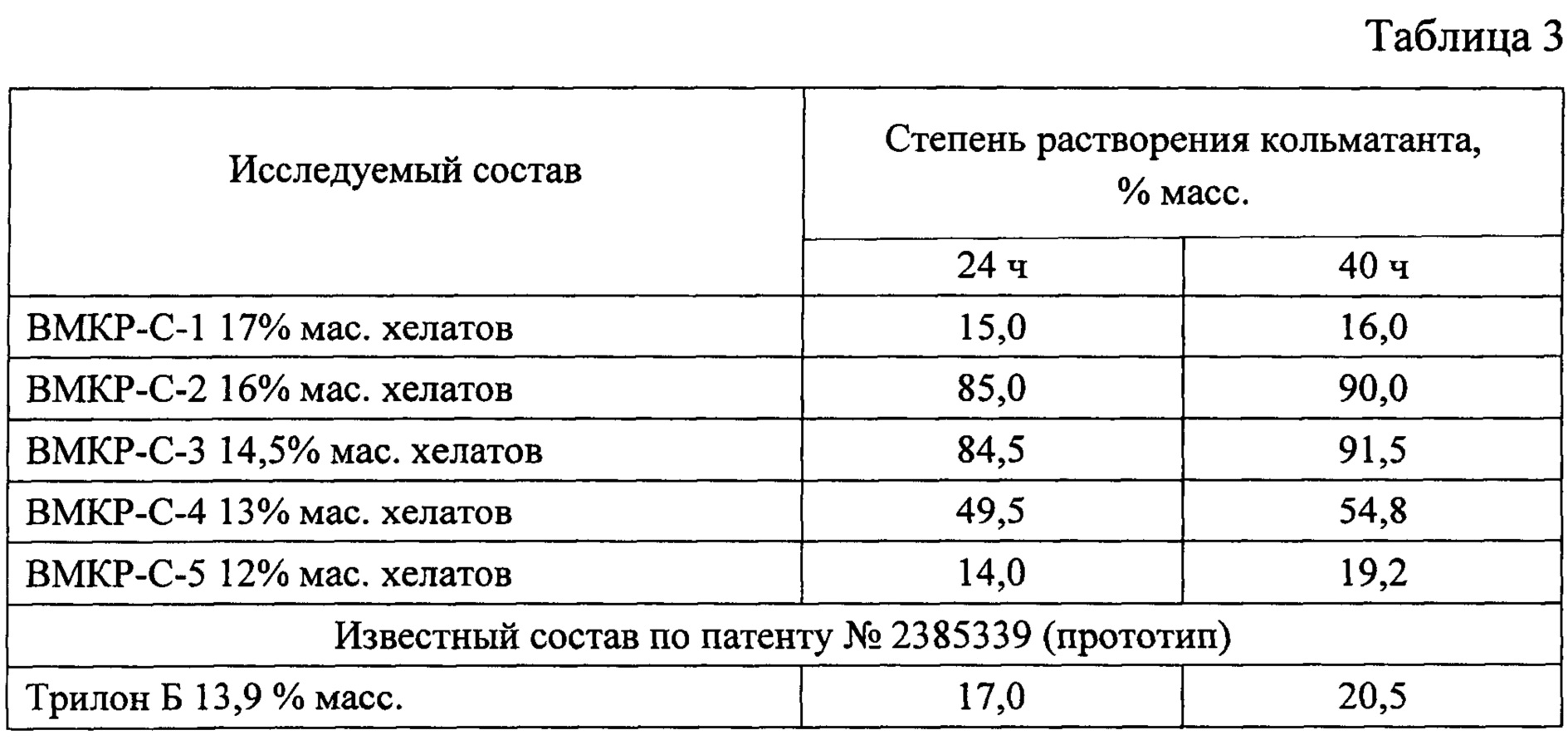 Таблица 3

| Исследуемый состав | Степень растворения кольматанта, % масс. | |
|---|---|---|
| | 24 ч | 40 ч |
| ВМКР-С-1 17% мас. хелатов | 15,0 | 16,0 |
| ВМКР-С-2 16% мас. хелатов | 85,0 | 90,0 |
| ВМКР-С-3 14,5% мас. хелатов | 84,5 | 91,5 |
| ВМКР-С-4 13% мас. хелатов | 49,5 | 54,8 |
| ВМКР-С-5 12% мас. хелатов | 14,0 | 19,2 |
| Известный состав по патенту № 2385339 (прототип) | | |
| Трилон Б 13,9 % масс. | 17,0 | 20,5 |